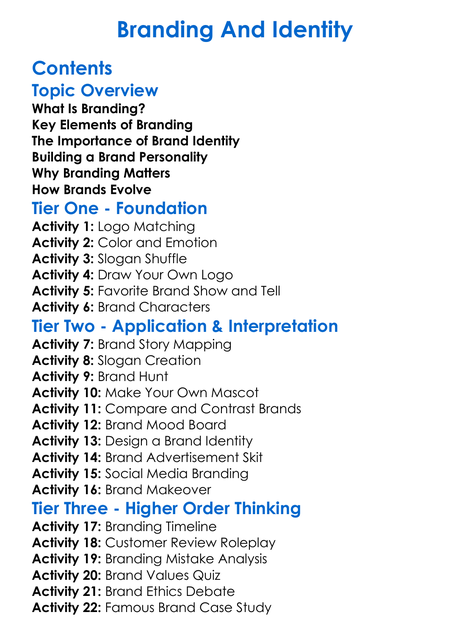 Branding And Identity

Contents

Topic Overview

What Is Branding?
Key Elements of Branding
The Importance of Brand Identity
Building a Brand Personality
Why Branding Matters
How Brands Evolve

Tier One - Foundation

Activity 1: Logo Matching
Activity 2: Color and Emotion
Activity 3: Slogan Shuffle
Activity 4: Draw Your Own Logo
Activity 5: Favorite Brand Show and Tell
Activity 6: Brand Characters

Tier Two - Application & Interpretation

Activity 7: Brand Story Mapping
Activity 8: Slogan Creation
Activity 9: Brand Hunt
Activity 10: Make Your Own Mascot
Activity 11: Compare and Contrast Brands
Activity 12: Brand Mood Board
Activity 13: Design a Brand Identity
Activity 14: Brand Advertisement Skit
Activity 15: Social Media Branding
Activity 16: Brand Makeover

Tier Three - Higher Order Thinking

Activity 17: Branding Timeline
Activity 18: Customer Review Roleplay
Activity 19: Branding Mistake Analysis
Activity 20: Brand Values Quiz
Activity 21: Brand Ethics Debate
Activity 22: Famous Brand Case Study